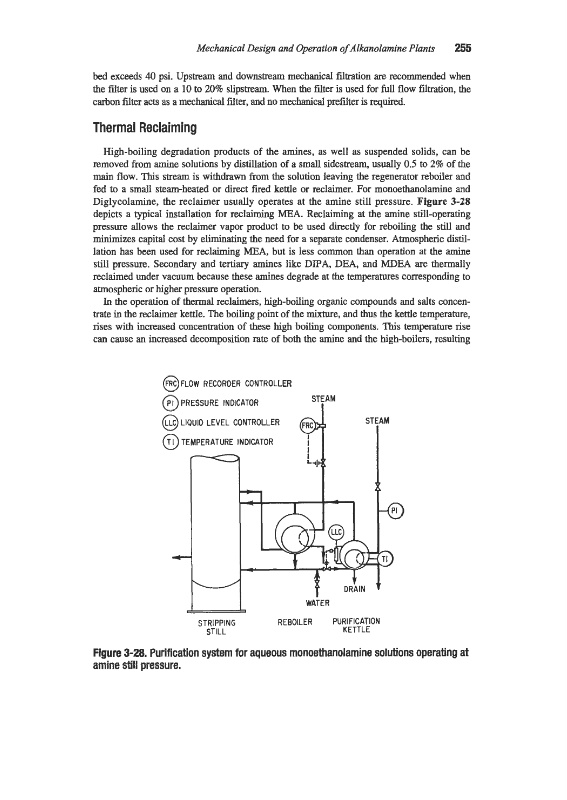 Mechanical Design and Operation of Alkanolamine Plants 255

bed exceeds 40 psi. Upstream and downstream mechanical filtration are recommended when the filter is used on a 10 to 20% slipstream. When the filter is used for full flow filtration, the carbon filter acts as a mechanical filter, and no mechanical prefilter is required.

Thermal Reclaiming

High-boiling degradation products of the amines, as well as suspended solids, can be removed from amine solutions by distillation of a small sidestream, usually 0.5 to 2% of the main flow. This stream is withdrawn from the solution leaving the regenerator reboiler and fed to a small steam-heated or direct fired kettle or reclaimer. For monoethanolamine and Diglycolamine, the reclaimer usually operates at the amine still pressure. Figure 3-28 depicts a typical installation for reclaiming MEA. Reclaiming at the amine still-operating pressure allows the reclaimer vapor product to be used directly for reboiling the still and minimizes capital cost by eliminating the need for a separate condenser. Atmospheric distillation has been used for reclaiming MEA, but is less common than operation at the amine still pressure. Secondary and tertiary amines like DIPA, DEA, and MDEA are thermally reclaimed under vacuum because these amines degrade at the temperatures corresponding to atmospheric or higher pressure operation.

In the operation of thermal reclaimers, high-boiling organic compounds and salts concentrate in the reclaimer kettle. The boiling point of the mixture, and thus the kettle temperature, rises with increased concentration of these high boiling components. This temperature rise can cause an increased decomposition rate of both the amine and the high-boilers, resulting

FRC FLOW RECORDER CONTROLLER
PI PRESSURE INDICATOR
LLC LIQUID LEVEL CONTROLLER
TI TEMPERATURE INDICATOR
STEAM
FRC
STEAM
PI
LLC
TI
DRAIN
WATER
STRIPPING STILL
REBOILER
PURIFICATION KETTLE

Figure 3-28. Purification system for aqueous monoethanolamine solutions operating at amine still pressure.